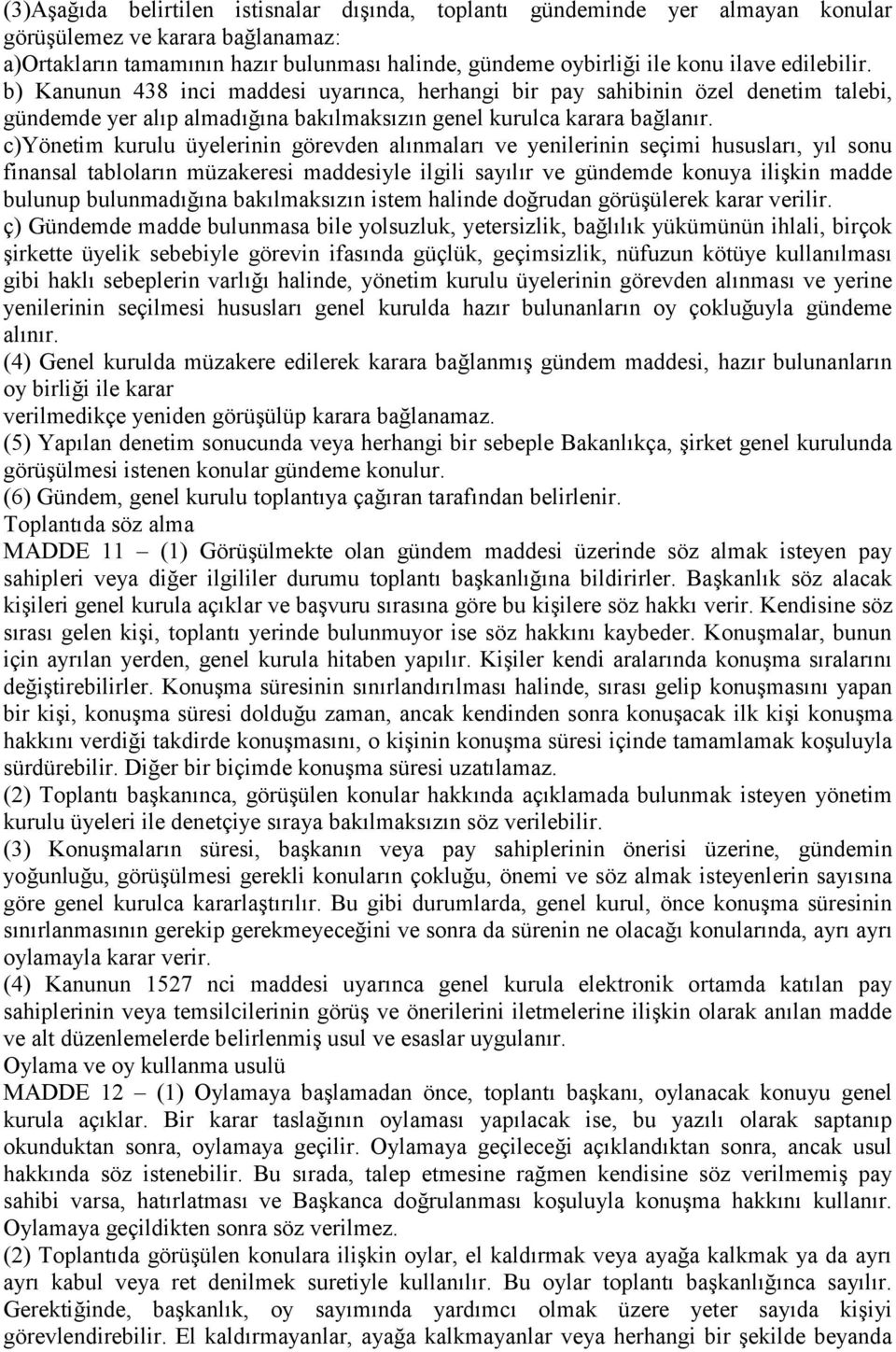 (3)Aşağıda belirtilen istisnalar dışında, toplantı gündeminde yer almayan konular görüşülemez ve karara bağlanamaz:
a)Ortakların tamamının hazır bulunması halinde, gündeme oybirliği ile konu ilave edilebilir.
b) Kanunun 438 inci maddesi uyarınca, herhangi bir pay sahibinin özel denetim talebi, gündemde yer alıp almadığına bakılmaksızın genel kurulca karara bağlanır.
c)Yönetim kurulu üyelerinin görevden alınmaları ve yenilerinin seçimi hususları, yıl sonu finansal tabloların müzakeresi maddesiyle ilgili sayılır ve gündemde konuya ilişkin madde bulunup bulunmadığına bakılmaksızın istem halinde doğrudan görüşülerek karar verilir.
ç) Gündemde madde bulunmasa bile yolsuzluk, yetersizlik, bağlılık yükümünün ihlali, birçok şirkette üyelik sebebiyle görevin ifasında güçlük, geçimsizlik, nüfuzun kötüye kullanılması gibi haklı sebeplerin varlığı halinde, yönetim kurulu üyelerinin görevden alınması ve yerine yenilerinin seçilmesi hususları genel kurulda hazır bulunanların oy çokluğuyla gündeme alınır.
(4) Genel kurulda müzakere edilerek karara bağlanmış gündem maddesi, hazır bulunanların oy birliği ile karar
verilmedikçe yeniden görüşülüp karara bağlanamaz.
(5) Yapılan denetim sonucunda veya herhangi bir sebeple Bakanlıkça, şirket genel kurulunda görüşülmesi istenen konular gündeme konulur.
(6) Gündem, genel kurulu toplantıya çağıran tarafından belirlenir.
Toplantıda söz alma
MADDE 11 – (1) Görüşülmekte olan gündem maddesi üzerinde söz almak isteyen pay sahipleri veya diğer ilgililer durumu toplantı başkanlığına bildirirler. Başkanlık söz alacak kişileri genel kurula açıklar ve başvuru sırasına göre bu kişilere söz hakkı verir. Kendisine söz sırası gelen kişi, toplantı yerinde bulunmuyor ise söz hakkını kaybeder. Konuşmalar, bunun için ayrılan yerden, genel kurula hitaben yapılır. Kişiler kendi aralarında konuşma sıralarını değiştirebilirler. Konuşma süresinin sınırlandırılması halinde, sırası gelip konuşmasını yapan bir kişi, konuşma süresi dolduğu zaman, ancak kendinden sonra konuşacak ilk kişi konuşma hakkını verdiği takdirde konuşmasını, o kişinin konuşma süresi içinde tamamlamak koşuluyla sürdürebilir. Diğer bir biçimde konuşma süresi uzatılamaz.
(2) Toplantı başkanınca, görüşülen konular hakkında açıklamada bulunmak isteyen yönetim kurulu üyeleri ile denetçiye sıraya bakılmaksızın söz verilebilir.
(3) Konuşmaların süresi, başkanın veya pay sahiplerinin önerisi üzerine, gündemin yoğunluğu, görüşülmesi gerekli konuların çokluğu, önemi ve söz almak isteyenlerin sayısına göre genel kurulca kararlaştırılır. Bu gibi durumlarda, genel kurul, önce konuşma süresinin sınırlanmasının gerekip gerekmeyeceğini ve sonra da sürenin ne olacağı konularında, ayrı ayrı oylamayla karar verir.
(4) Kanunun 1527 nci maddesi uyarınca genel kurula elektronik ortamda katılan pay sahiplerinin veya temsilcilerinin görüş ve önerilerini iletmelerine ilişkin olarak anılan madde ve alt düzenlemelerde belirlenmiş usul ve esaslar uygulanır.
Oylama ve oy kullanma usulü
MADDE 12 – (1) Oylamaya başlamadan önce, toplantı başkanı, oylanacak konuyu genel kurula açıklar. Bir karar taslağının oylaması yapılacak ise, bu yazılı olarak saptanıp okunduktan sonra, oylamaya geçilir. Oylamaya geçileceği açıklandıktan sonra, ancak usul hakkında söz istenebilir. Bu sırada, talep etmesine rağmen kendisine söz verilmemiş pay sahibi varsa, hatırlatması ve Başkanca doğrulanması koşuluyla konuşma hakkını kullanır. Oylamaya geçildikten sonra söz verilmez.
(2) Toplantıda görüşülen konulara ilişkin oylar, el kaldırmak veya ayağa kalkmak ya da ayrı ayrı kabul veya ret denilmek suretiyle kullanılır. Bu oylar toplantı başkanlığınca sayılır. Gerektiğinde, başkanlık, oy sayımında yardımcı olmak üzere yeter sayıda kişiyi görevlendirebilir. El kaldırmayanlar, ayağa kalkmayanlar veya herhangi bir şekilde beyanda